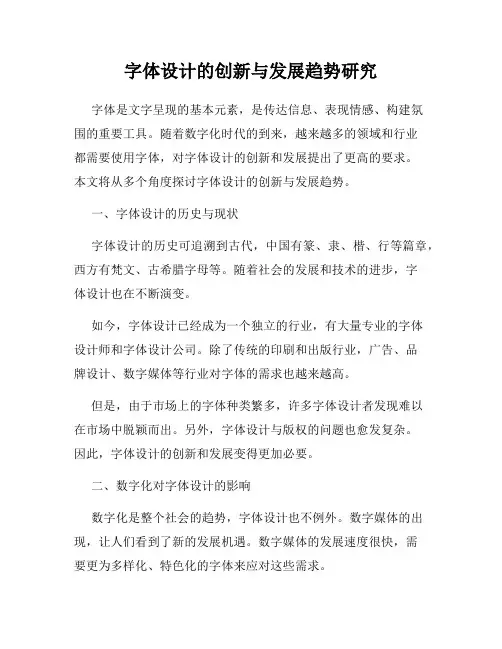 字体设计的创新与发展趋势研究

字体是文字呈现的基本元素，是传达信息、表现情感、构建氛围的重要工具。随着数字化时代的到来，越来越多的领域和行业都需要使用字体，对字体设计的创新和发展提出了更高的要求。本文将从多个角度探讨字体设计的创新与发展趋势。

一、字体设计的历史与现状

字体设计的历史可追溯到古代，中国有篆、隶、楷、行等篇章，西方有梵文、古希腊字母等。随着社会的发展和技术的进步，字体设计也在不断演变。

如今，字体设计已经成为一个独立的行业，有大量专业的字体设计师和字体设计公司。除了传统的印刷和出版行业，广告、品牌设计、数字媒体等行业对字体的需求也越来越高。

但是，由于市场上的字体种类繁多，许多字体设计者发现难以在市场中脱颖而出。另外，字体设计与版权的问题也愈发复杂。因此，字体设计的创新和发展变得更加必要。

二、数字化对字体设计的影响

数字化是整个社会的趋势，字体设计也不例外。数字媒体的出现，让人们看到了新的发展机遇。数字媒体的发展速度很快，需要更为多样化、特色化的字体来应对这些需求。